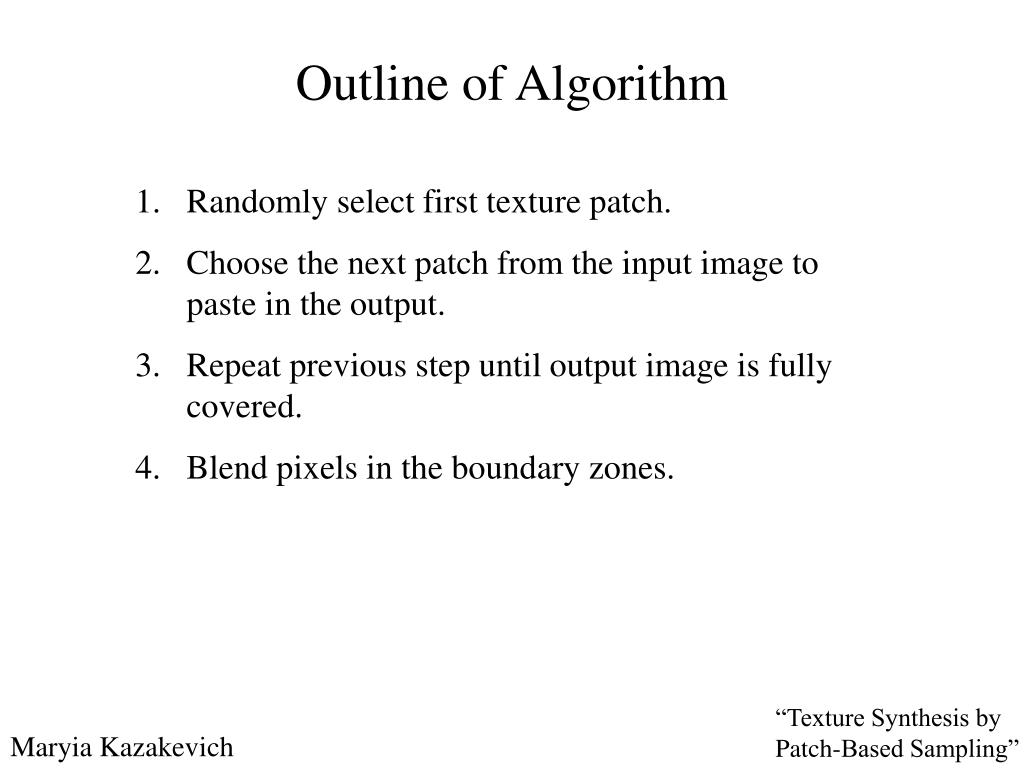 Outline of Algorithm

1. Randomly select first texture patch.
2. Choose the next patch from the input image to paste in the output.
3. Repeat previous step until output image is fully covered.
4. Blend pixels in the boundary zones.

Maryia Kazakevich

“Texture Synthesis by Patch-Based Sampling”